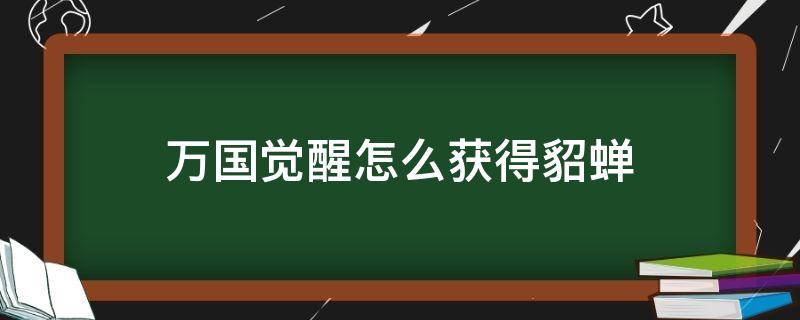 万国觉醒怎么获得貂蝉